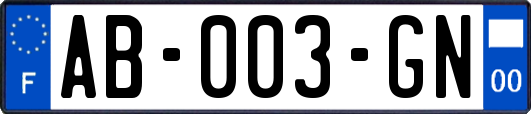 F

AB-003-GN

00